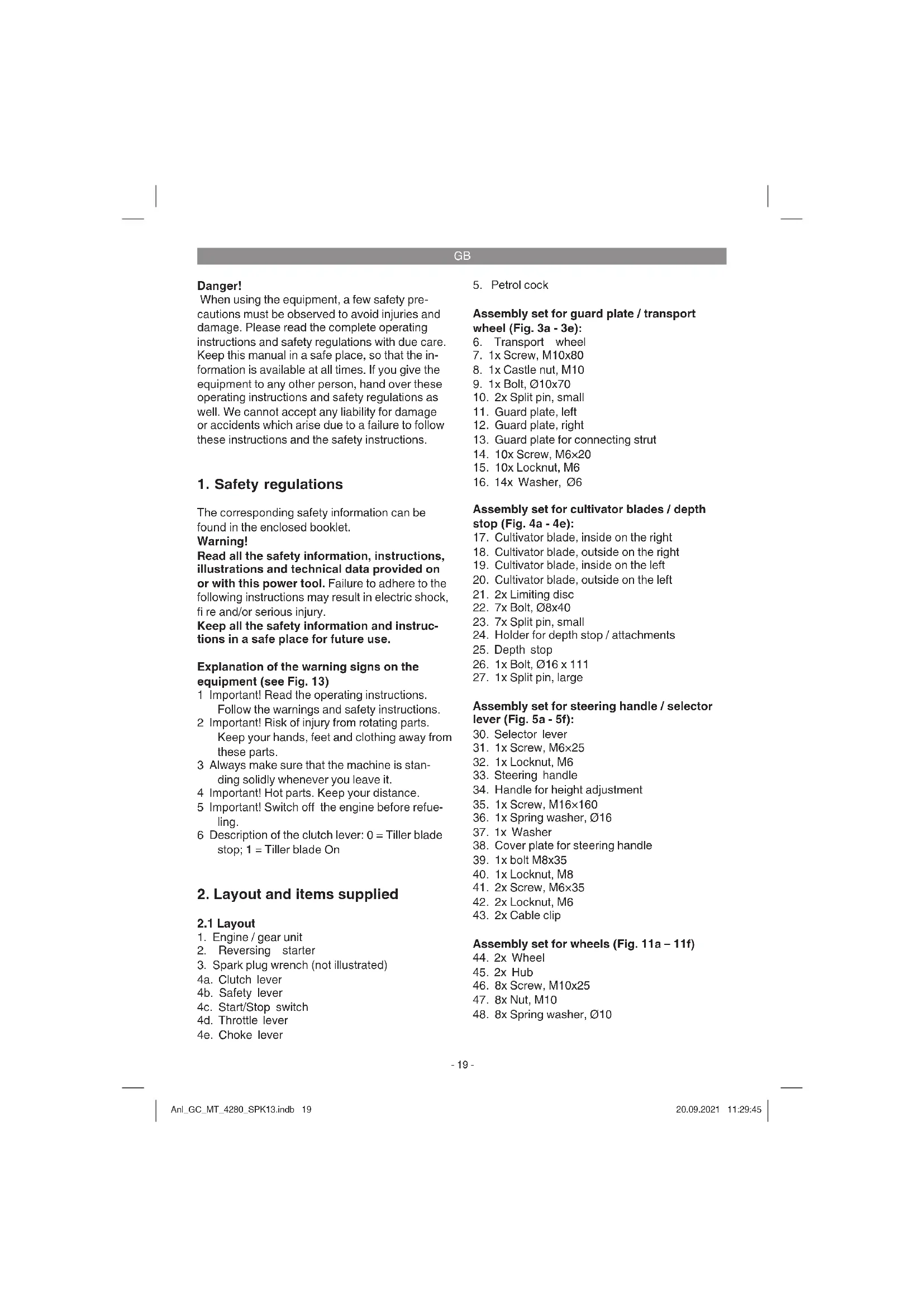 GB

Danger!
When using the equipment, a few safety precautions must be observed to avoid injuries and damage. Please read the complete operating instructions and safety regulations with due care. Keep this manual in a safe place, so that the information is available at all times. If you give the equipment to any other person, hand over these operating instructions and safety regulations as well. We cannot accept any liability for damage or accidents which arise due to a failure to follow these instructions and the safety instructions.

1. Safety regulations

The corresponding safety information can be found in the enclosed booklet.
Warning!
Read all the safety information, instructions, illustrations and technical data provided on or with this power tool. Failure to adhere to the following instructions may result in electric shock, fi re and/or serious injury.
Keep all the safety information and instructions in a safe place for future use.

Explanation of the warning signs on the equipment (see Fig. 13)
1 Important! Read the operating instructions. Follow the warnings and safety instructions.
2 Important! Risk of injury from rotating parts. Keep your hands, feet and clothing away from these parts.
3 Always make sure that the machine is standing solidly whenever you leave it.
4 Important! Hot parts. Keep your distance.
5 Important! Switch off the engine before refueling.
6 Description of the clutch lever: 0 = Tiller blade stop; 1 = Tiller blade On

2. Layout and items supplied

2.1 Layout
1. Engine / gear unit
2. Reversing starter
3. Spark plug wrench (not illustrated)
4a. Clutch lever
4b. Safety lever
4c. Start/Stop switch
4d. Throttle lever
4e. Choke lever
5. Petrol cock

Assembly set for guard plate / transport wheel (Fig. 3a - 3e):
6. Transport wheel
7. 1x Screw, M10x80
8. 1x Castle nut, M10
9. 1x Bolt, Ø10x70
10. 2x Split pin, small
11. Guard plate, left
12. Guard plate, right
13. Guard plate for connecting strut
14. 10x Screw, M6x20
15. 10x Locknut, M6
16. 14x Washer, Ø6

Assembly set for cultivator blades / depth stop (Fig. 4a - 4e):
17. Cultivator blade, inside on the right
18. Cultivator blade, outside on the right
19. Cultivator blade, inside on the left
20. Cultivator blade, outside on the left
21. 2x Limiting disc
22. 7x Bolt, Ø8x40
23. 7x Split pin, small
24. Holder for depth stop / attachments
25. Depth stop
26. 1x Bolt, Ø16 x 111
27. 1x Split pin, large

Assembly set for steering handle / selector lever (Fig. 5a - 5f):
30. Selector lever
31. 1x Screw, M6x25
32. 1x Locknut, M6
33. Steering handle
34. Handle for height adjustment
35. 1x Screw, M16x160
36. 1x Spring washer, Ø16
37. 1x Washer
38. Cover plate for steering handle
39. 1x bolt M8x35
40. 1x Locknut, M8
41. 2x Screw, M6x35
42. 2x Locknut, M6
43. 2x Cable clip

Assembly set for wheels (Fig. 11a – 11f)
44. 2x Wheel
45. 2x Hub
46. 8x Screw, M10x25
47. 8x Nut, M10
48. 8x Spring washer, Ø10

- 19 -

Anl_GC_MT_4280_SPK13.indb 19

20.09.2021 11:29:45